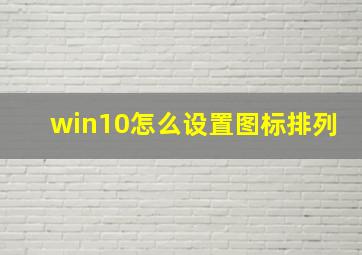 win10怎么设置图标排列